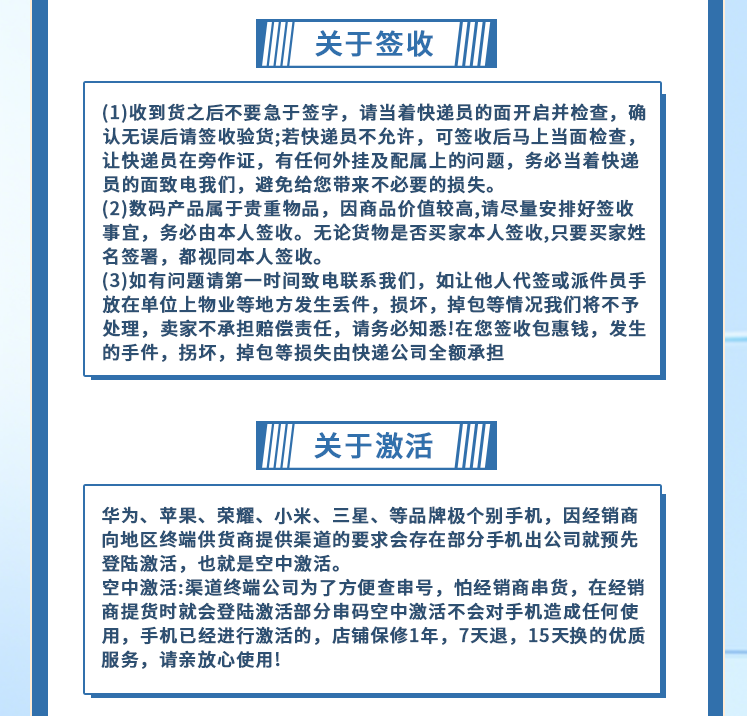 关于签收

(1)收到货之后不要急于签字，请当着快递员的面开启并检查，确认无误后请签收验货;若快递员不允许，可签收后马上当面检查，让快递员在旁作证，有任何外挂及配属上的问题，务必当着快递员的面致电我们，避免给您带来不必要的损失。
(2)数码产品属于贵重物品，因商品价值较高,请尽量安排好签收事宜，务必由本人签收。无论货物是否买家本人签收,只要买家姓名签署，都视同本人签收。
(3)如有问题请第一时间致电联系我们，如让他人代签或派件员手放在单位上物业等地方发生丢件，损坏，掉包等情况我们将不予处理，卖家不承担赔偿责任，请务必知悉!在您签收包惠钱，发生的手件，拐坏，掉包等损失由快递公司全额承担

关于激活

华为、苹果、荣耀、小米、三星、等品牌极个别手机，因经销商向地区终端供货商提供渠道的要求会存在部分手机出公司就预先登陆激活，也就是空中激活。
空中激活:渠道终端公司为了方便查串号，怕经销商串货，在经销商提货时就会登陆激活部分串码空中激活不会对手机造成任何使用，手机已经进行激活的，店铺保修1年，7天退，15天换的优质服务，请亲放心使用!